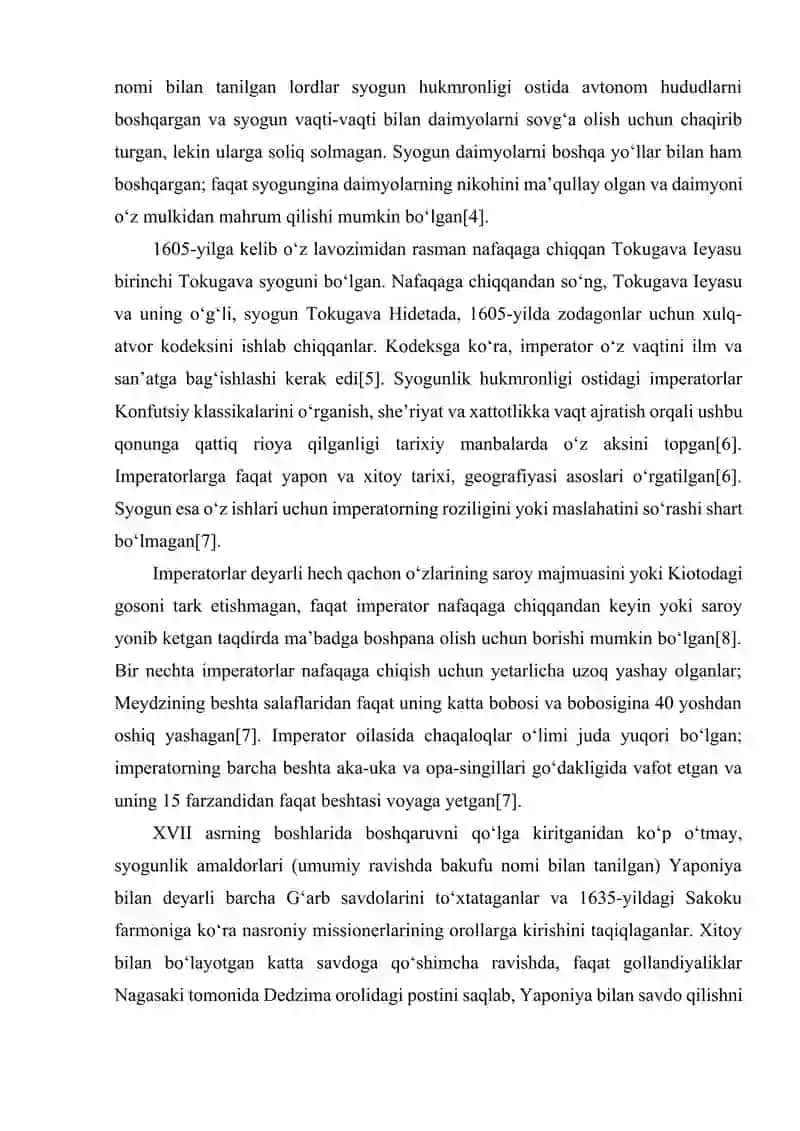 nomi bilan tanilgan lordlar syogun hukmronligi ostida avtonom hududlarni boshqargan va syogun vaqti-vaqti bilan daimyolarni sovg'a olish uchun chaqirib turgan, lekin ularga soliq solmagan. Syogun daimyolarni boshqa yo'llar bilan ham boshqargan; faqat syogungina daimyolarning nikohini ma'qullay olgan va daimyoni o'z mulkidan mahrum qilishi mumkin bo'lgan[4].

1605-yilga kelib o'z lavozimidan rasman nafaqaga chiqqan Tokugava Ieyasu birinchi Tokugava syoguni bo'lgan. Nafaqaga chiqqandan so'ng, Tokugava Ieyasu va uning o'g'li, syogun Tokugava Hidetada, 1605-yilda zodagonlar uchun xulq-atvor kodeksini ishlab chiqqanlar. Kodeksga ko'ra, imperator o'z vaqtini ilm va san'atga bag'ishlashi kerak edi[5]. Syogunlik hukmronligi ostidagi imperatorlar Konfutsiy klassikalarini o'rganish, she'riyat va xattotlikka vaqt ajratish orqali ushbu qonunga qattiq rioya qilganligi tarixiy manbalarda o'z aksini topgan[6]. Imperatorlarga faqat yapon va xitoy tarixi, geografiyasi asoslari o'rgatilgan[6]. Syogun esa o'z ishlari uchun imperatorning roziligini yoki maslahatini so'rashi shart bo'lmagan[7].

Imperatorlar deyarli hech qachon o'zlarining saroy majmuasini yoki Kiotodagi gosoni tark etishmagan, faqat imperator nafaqaga chiqqandan keyin yoki saroy yonib ketgan taqdirda ma'badga boshpana olish uchun borishi mumkin bo'lgan[8]. Bir nechta imperatorlar nafaqaga chiqish uchun yetarlicha uzoq yashay olganlar; Meydzining beshta salaflaridan faqat uning katta bobosi va bobosigina 40 yoshdan oshiq yashagan[7]. Imperator oilasida chaqaloqlar o'limi juda yuqori bo'lgan; imperatorning barcha beshta aka-uka va opa-singillari go'dakligida vafot etgan va uning 15 farzandidan faqat beshtasi voyaga yetgan[7].

XVII asrning boshlarida boshqaruvni qo'lga kiritganidan ko'p o'tmay, syogunlik amaldorlari (umumiy ravishda bakufu nomi bilan tanilgan) Yaponiya bilan deyarli barcha G'arb savdolarini to'xtataganlar va 1635-yildagi Sakoku farmoniga ko'ra nasroniy missionerlarining orollarga kirishini taqiqlaganlar. Xitoy bilan bo'layotgan katta savdoga qo'shimcha ravishda, faqat gollandiyaliklar Nagasaki tomonida Dedzima orolidagi postini saqlab, Yaponiya bilan savdo qilishni